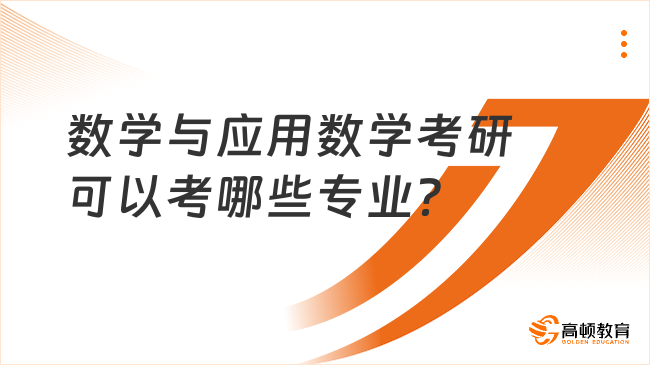 数学与应用数学考研可以考哪些专业?

高顿教育
GOLDEN EDUCATION